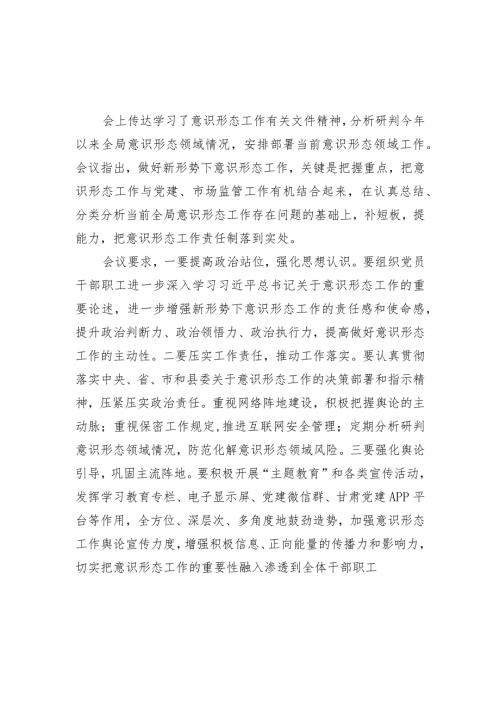 会上传达学习了意识形态工作有关文件精神，分析研判今年以来全局意识形态领域情况，安排部署当前意识形态领域工作。会议指出，做好新形势下意识形态工作，关键是把握重点，把意识形态工作与党建、市场监管工作有机结合起来，在认真总结、分类分析当前全局意识形态工作存在问题的基础上，补短板，提能力，把意识形态工作责任制落到实处。

会议要求，一要提高政治站位，强化思想认识。要组织党员干部职工进一步深入学习习近平总书记关于意识形态工作的重要论述，进一步增强新形势下意识形态工作的责任感和使命感，提升政治判断力、政治领悟力、政治执行力，提高做好意识形态工作的主动性。二要压实工作责任，推动工作落实。要认真贯彻落实中央、省、市和县委关于意识形态工作的决策部署和指示精神，压紧压实政治责任。重视网络阵地建设，积极把握舆论的主动脉；重视保密工作规定，推进互联网安全管理；定期分析研判意识形态领域情况，防范化解意识形态领域风险。三要强化舆论引导，巩固主流阵地。要积极开展“主题教育”和各类宣传活动，发挥学习教育专栏、电子显示屏、党建微信群、甘肃党建APP平台等作用，全方位、深层次、多角度地鼓劲造势，加强意识形态工作舆论宣传力度，增强积极信息、正向能量的传播力和影响力，切实把意识形态工作的重要性融入渗透到全体干部职工